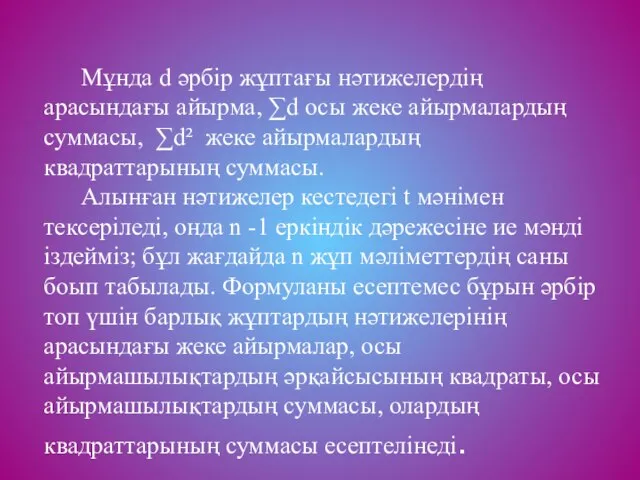 Мұнда d әрбір жұптағы нәтижелердің арасындағы айырма, $\sum d$ осы жеке айырмалардың суммасы, $\sum d^2$ жеке айырмалардың квадраттарының суммасы.

Алынған нәтижелер кестедегі t мәнімен тексеріледі, онда n -1 еркіндік дәрежесіне ие мәнді іздейміз; бұл жағдайда n жұп мәліметтердің саны боып табылады. Формуланы есептемес бұрын әрбір топ үшін барлық жұптардың нәтижелерінің арасындағы жеке айырмалар, осы айырмашылықтардың әрқайсысының квадраты, осы айырмашылықтардың суммасы, олардың квадраттарының суммасы есептелінеді.